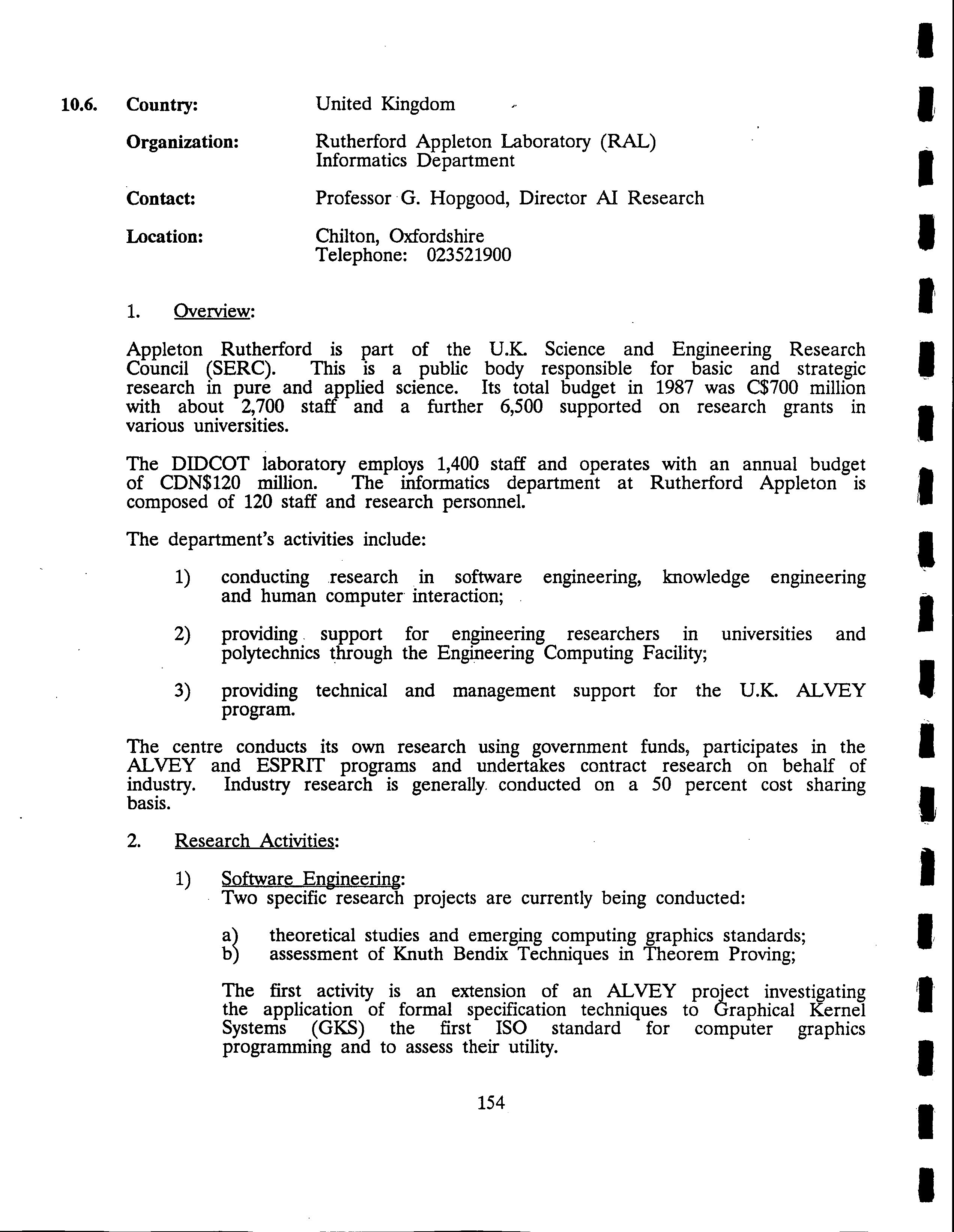 10.6. Country: United Kingdom

Organization: Rutherford Appleton Laboratory (RAL) Informatics Department

Contact: Professor G. Hopgood, Director AI Research

Location: Chilton, Oxfordshire
Telephone: 023521900

1. Overview:

Appleton Rutherford is part of the U.K. Science and Engineering Research Council (SERC). This is a public body responsible for basic and strategic research in pure and applied science. Its total budget in 1987 was C$700 million with about 2,700 staff and a further 6,500 supported on research grants in various universities.

The DIDCOT laboratory employs 1,400 staff and operates with an annual budget of CDN$120 million. The informatics department at Rutherford Appleton is composed of 120 staff and research personnel.

The department's activities include:

1) conducting research in software engineering, knowledge engineering and human computer interaction;

2) providing support for engineering researchers in universities and polytechnics through the Engineering Computing Facility;

3) providing technical and management support for the U.K. ALVEY program.

The centre conducts its own research using government funds, participates in the ALVEY and ESPRIT programs and undertakes contract research on behalf of industry. Industry research is generally conducted on a 50 percent cost sharing basis.

2. Research Activities:

1) Software Engineering:
Two specific research projects are currently being conducted:

a) theoretical studies and emerging computing graphics standards;
b) assessment of Knuth Bendix Techniques in Theorem Proving;

The first activity is an extension of an ALVEY project investigating the application of formal specification techniques to Graphical Kernel Systems (GKS) the first ISO standard for computer graphics programming and to assess their utility.

154